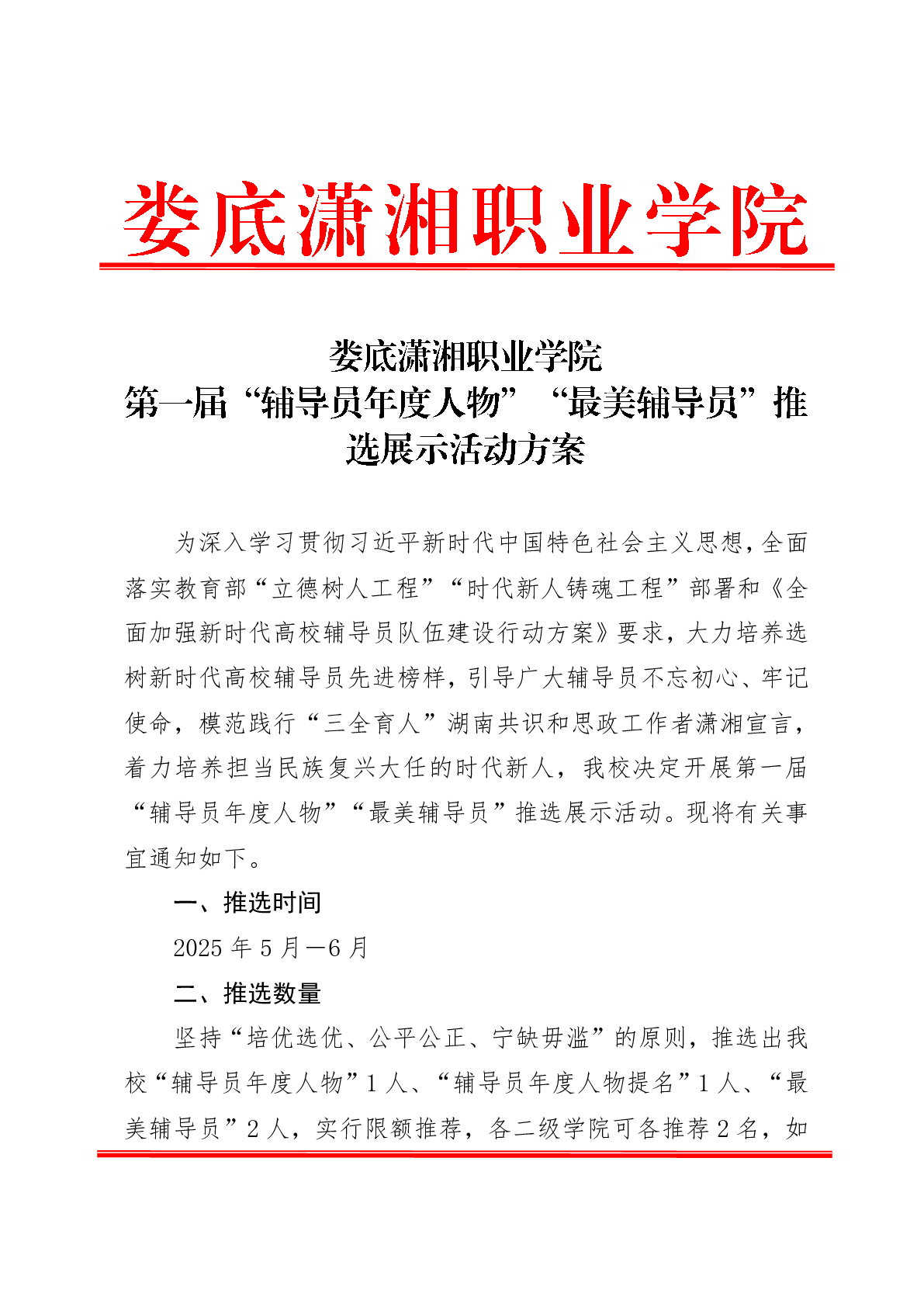 娄底潇湘职业学院

娄底潇湘职业学院
第一届“辅导员年度人物”“最美辅导员”推选展示活动方案

为深入学习贯彻习近平新时代中国特色社会主义思想，全面落实教育部“立德树人工程”“时代新人铸魂工程”部署和《全面加强新时代高校辅导员队伍建设行动方案》要求，大力培养选树新时代高校辅导员先进榜样，引导广大辅导员不忘初心、牢记使命，模范践行“三全育人”湖南共识和思政工作者潇湘宣言，着力培养担当民族复兴大任的时代新人，我校决定开展第一届“辅导员年度人物”“最美辅导员”推选展示活动。现将有关事宜通知如下。

一、推选时间

2025 年 5 月—6 月

二、推选数量

坚持“培优选优、公平公正、宁缺毋滥”的原则，推选出我校“辅导员年度人物”1 人、“辅导员年度人物提名”1 人、“最美辅导员”2 人，实行限额推荐，各二级学院可各推荐 2 名，如